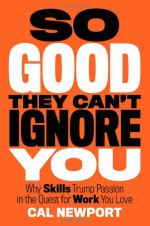 SO GOOD THEY CAN'T IGNORE YOU

Why Skills Trump Passion in the Quest for Work You Love

CAL NEWPORT